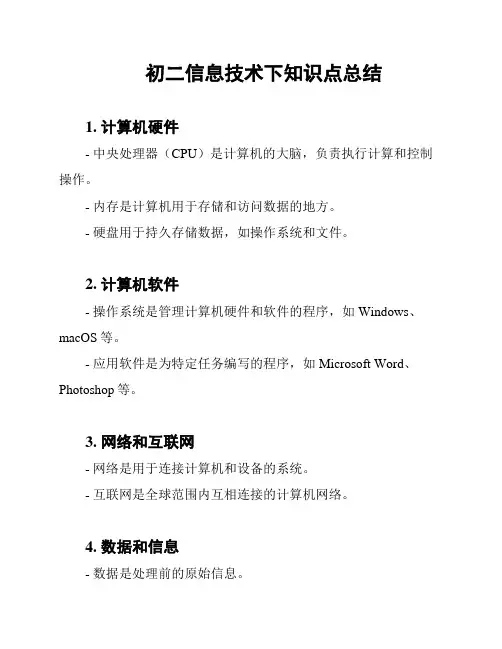 初二信息技术下知识点总结

1. 计算机硬件

- 中央处理器（CPU）是计算机的大脑，负责执行计算和控制操作。

- 内存是计算机用于存储和访问数据的地方。

- 硬盘用于持久存储数据，如操作系统和文件。

2. 计算机软件

- 操作系统是管理计算机硬件和软件的程序，如 Windows、macOS 等。

- 应用软件是为特定任务编写的程序，如 Microsoft Word、Photoshop 等。

3. 网络和互联网

- 网络是用于连接计算机和设备的系统。

- 互联网是全球范围内互相连接的计算机网络。

4. 数据和信息

- 数据是处理前的原始信息。